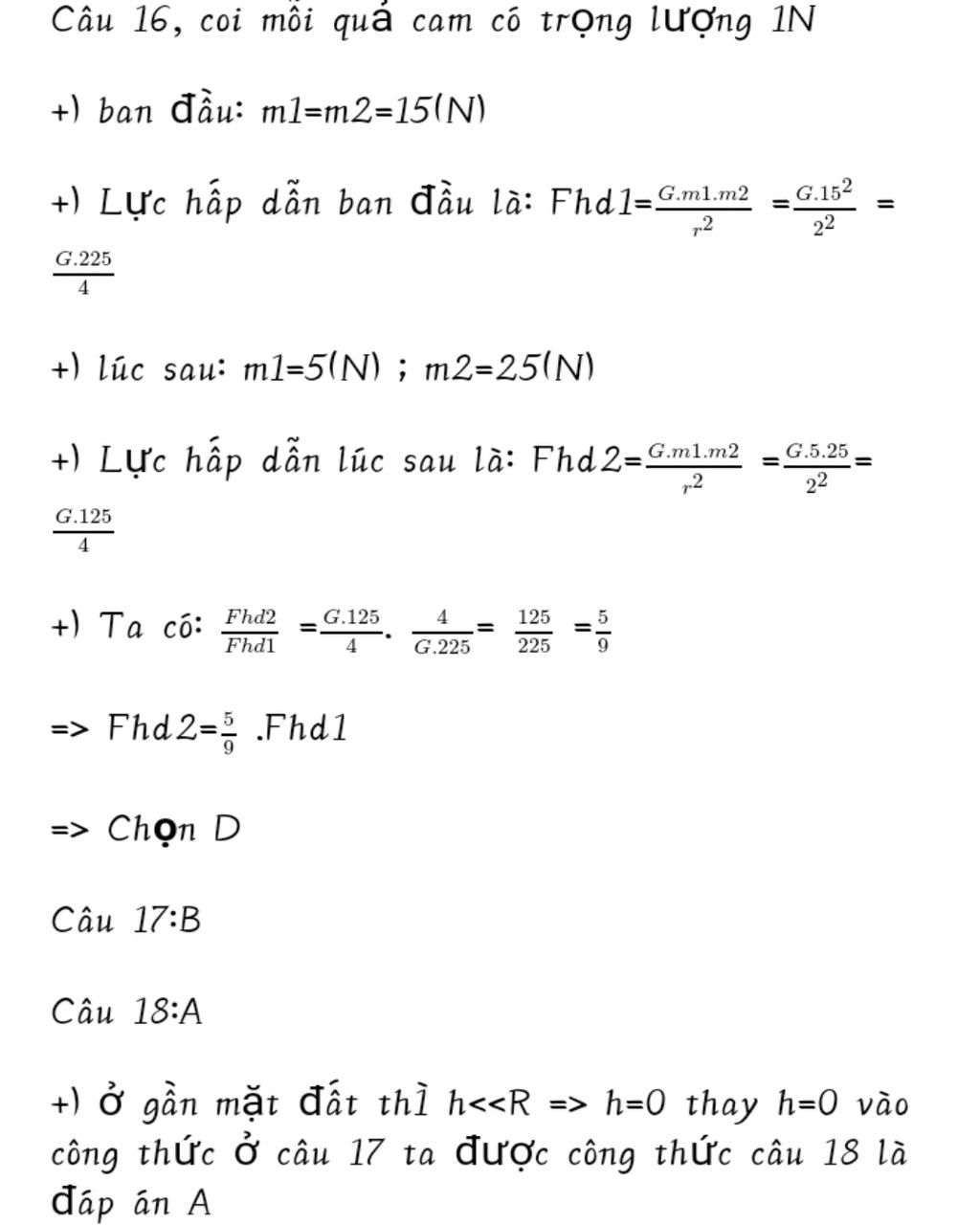 Câu 16, coi mỗi quả cam có trọng lượng 1N

+) ban đầu: m1=m2=15(N)

+) Lực hấp dẫn ban đầu là: Fhd1=$\frac{G.m1.m2}{r^2}$ =$\frac{G.15^2}{2^2}$ = $\frac{G.225}{4}$

+) lúc sau: m1=5(N) ; m2=25(N)

+) Lực hấp dẫn lúc sau là: Fhd2=$\frac{G.m1.m2}{r^2}$ =$\frac{G.5.25}{2^2}$= $\frac{G.125}{4}$

+) Ta có: $\frac{Fhd2}{Fhd1}$ =$\frac{G.125}{4}$. $\frac{4}{G.225}$= $\frac{125}{225}$ =$\frac{5}{9}$

=> Fhd2=$\frac{5}{9}$ .Fhd1

=> Chọn D

Câu 17:B

Câu 18:A

+) ở gần mặt đất thì h<<R => h=0 thay h=0 vào công thức ở câu 17 ta được công thức câu 18 là đáp án A